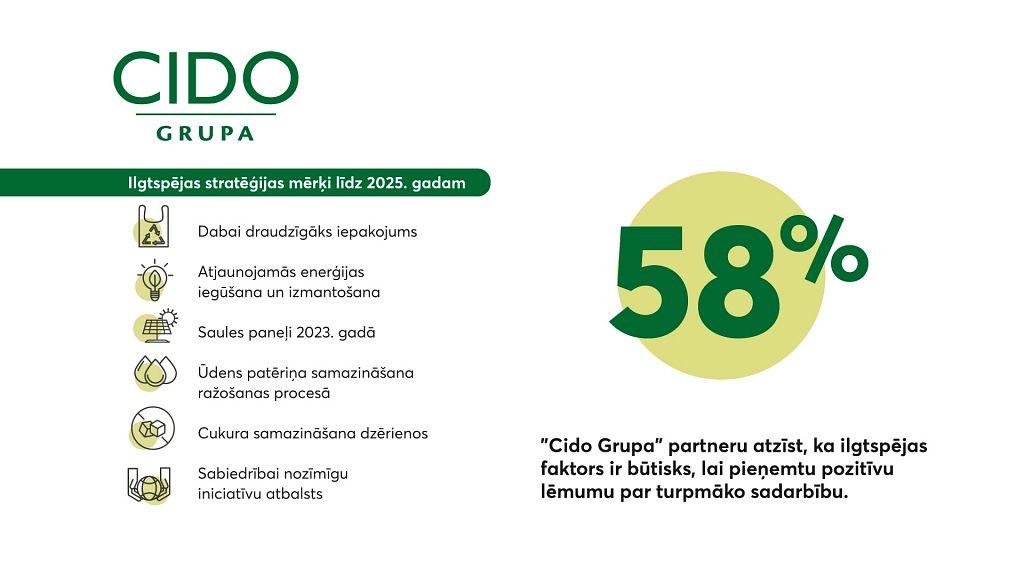 CIDO
GRUPA

Ilgtspējas stratēģijas mērķi līdz 2025. gadam

Dabai draudzīgāks iepakojums

Atjaunojamās enerģijas iegūšana un izmantošana

Saules paneļi 2023. gadā

Ūdens patēriņa samazināšana ražošanas procesā

Cukura samazināšana dzērienos

Sabiedrībai nozīmīgu iniciatīvu atbalsts

58%

"Cido Grupa" partneru atzīst, ka ilgtspējas faktors ir būtisks, lai pieņemtu pozitīvu lēmumu par turpmāko sadarbību.